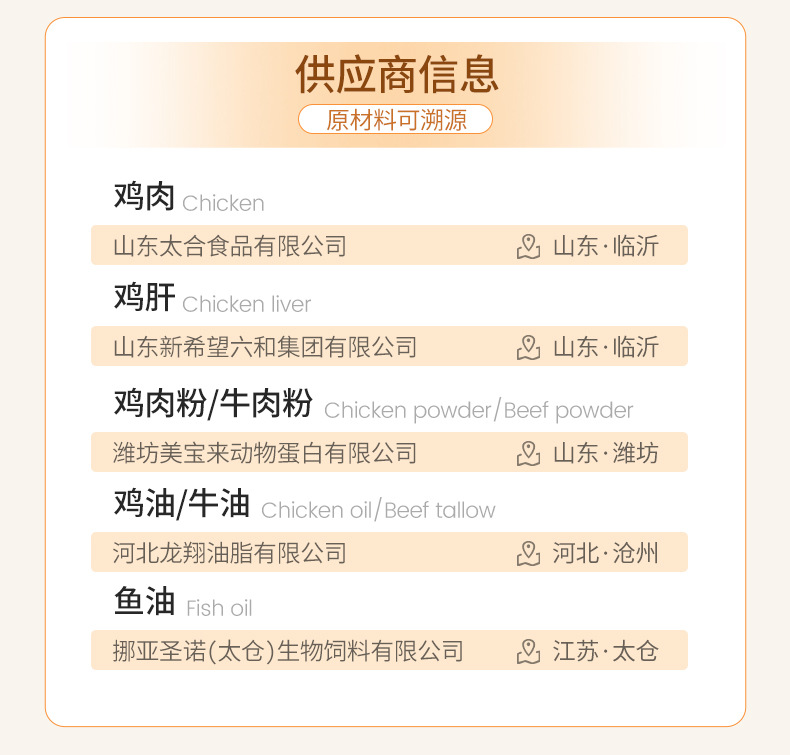 供应商信息

原材料可溯源

鸡肉 Chicken

山东太合食品有限公司 山东·临沂

鸡肝 Chicken liver

山东新希望六和集团有限公司 山东·临沂

鸡肉粉/牛肉粉 Chicken powder/Beef powder

潍坊美宝来动物蛋白有限公司 山东·潍坊

鸡油/牛油 Chicken oil/Beef tallow

河北龙翔油脂有限公司 河北·沧州

鱼油 Fish oil

挪亚圣诺(太仓)生物饲料有限公司 江苏·太仓